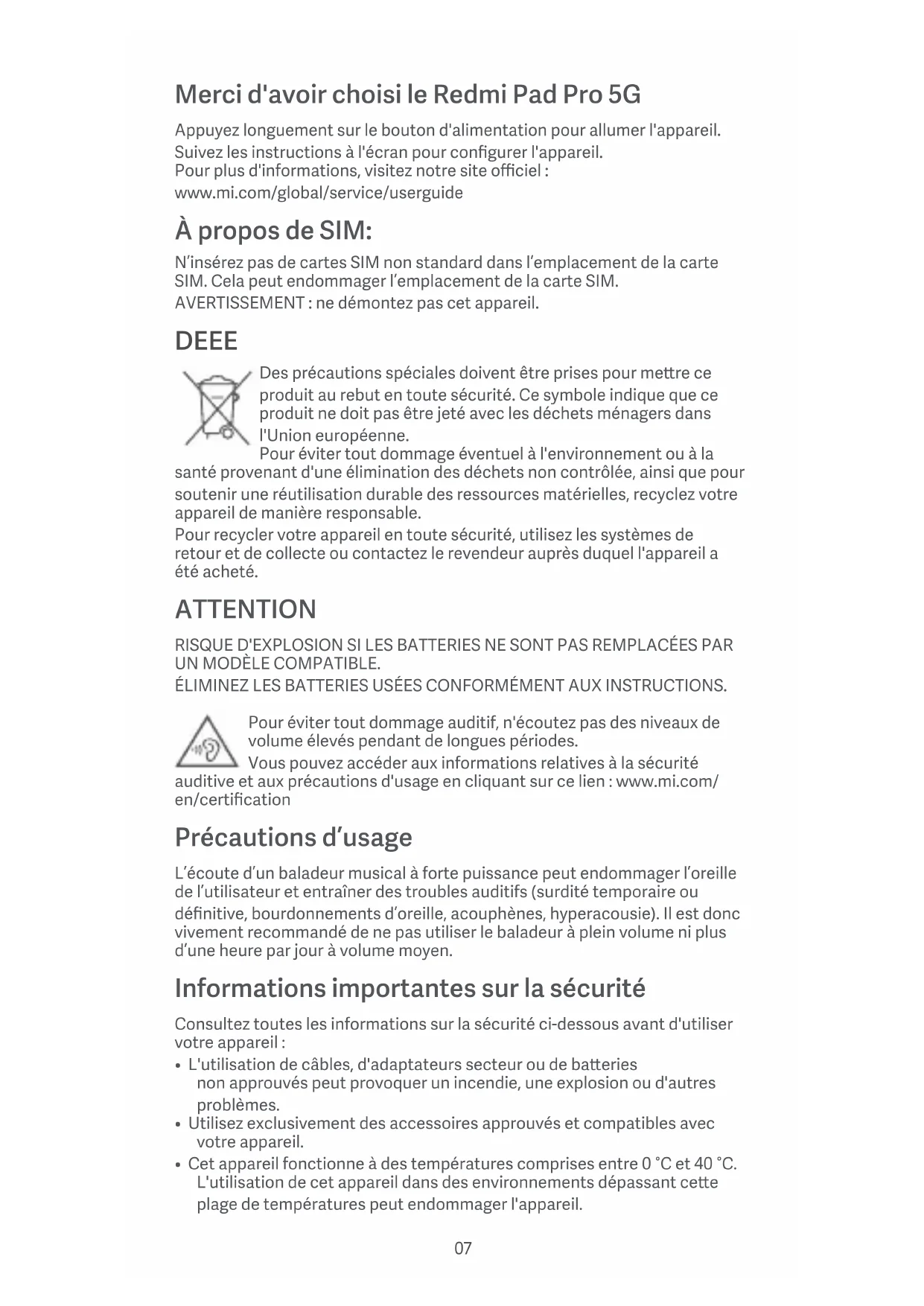 Merci d'avoir choisi le Redmi Pad Pro 5G

Appuyez longuement sur le bouton d'alimentation pour allumer l'appareil. Suivez les instructions à l'écran pour configurer l'appareil.
Pour plus d'informations, visitez notre site officiel :
www.mi.com/global/service/userguide

À propos de SIM:

N'insérez pas de cartes SIM non standard dans l'emplacement de la carte SIM. Cela peut endommager l'emplacement de la carte SIM.
AVERTISSEMENT : ne démontez pas cet appareil.

DEEE

Des précautions spéciales doivent être prises pour mettre ce produit au rebut en toute sécurité. Ce symbole indique que ce produit ne doit pas être jeté avec les déchets ménagers dans l'Union européenne.
Pour éviter tout dommage éventuel à l'environnement ou à la santé provenant d'une élimination des déchets non contrôlée, ainsi que pour soutenir une réutilisation durable des ressources matérielles, recyclez votre appareil de manière responsable.
Pour recycler votre appareil en toute sécurité, utilisez les systèmes de retour et de collecte ou contactez le revendeur auprès duquel l'appareil a été acheté.

ATTENTION

RISQUE D'EXPLOSION SI LES BATTERIES NE SONT PAS REMPLACÉES PAR UN MODÈLE COMPATIBLE.
ÉLIMINEZ LES BATTERIES USÉES CONFORMÉMENT AUX INSTRUCTIONS.

Pour éviter tout dommage auditif, n'écoutez pas des niveaux de volume élevés pendant de longues périodes.
Vous pouvez accéder aux informations relatives à la sécurité auditive et aux précautions d'usage en cliquant sur ce lien : www.mi.com/en/certification

Précautions d'usage

L'écoute d'un baladeur musical à forte puissance peut endommager l'oreille de l'utilisateur et entraîner des troubles auditifs (surdité temporaire ou définitive, bourdonnements d'oreille, acouphènes, hyperacousie). Il est donc vivement recommandé de ne pas utiliser le baladeur à plein volume ni plus d'une heure par jour à volume moyen.

Informations importantes sur la sécurité

Consultez toutes les informations sur la sécurité ci-dessous avant d'utiliser votre appareil :
• L'utilisation de câbles, d'adaptateurs secteur ou de batteries non approuvés peut provoquer un incendie, une explosion ou d'autres problèmes.
• Utilisez exclusivement des accessoires approuvés et compatibles avec votre appareil.
• Cet appareil fonctionne à des températures comprises entre 0 °C et 40 °C. L'utilisation de cet appareil dans des environnements dépassant cette plage de températures peut endommager l'appareil.

07